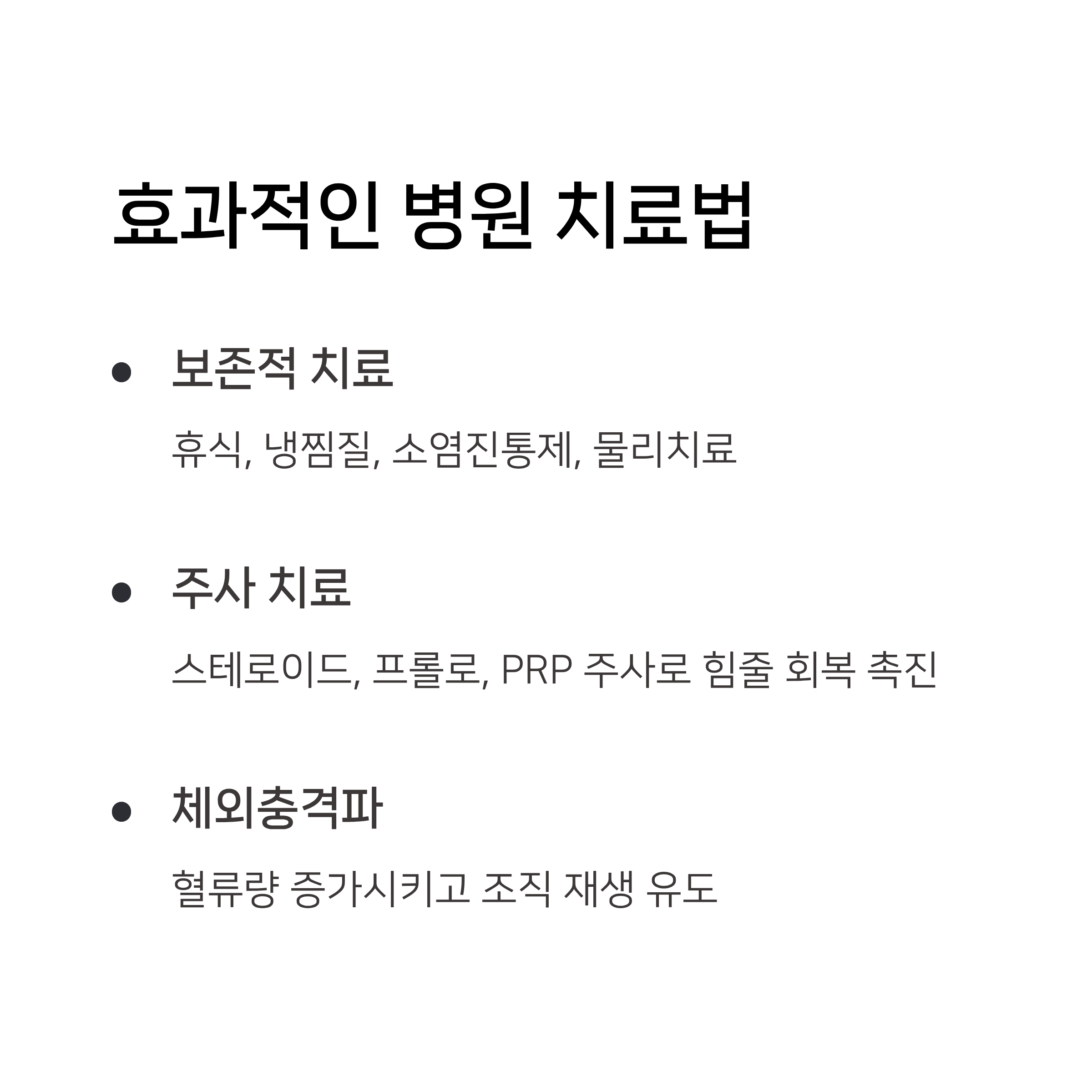 효과적인 병원 치료법

• 보존적 치료

휴식, 냉찜질, 소염진통제, 물리치료

• 주사 치료

스테로이드, 프롤로, PRP 주사로 힘줄 회복 촉진

• 체외충격파

혈류량 증가시키고 조직 재생 유도